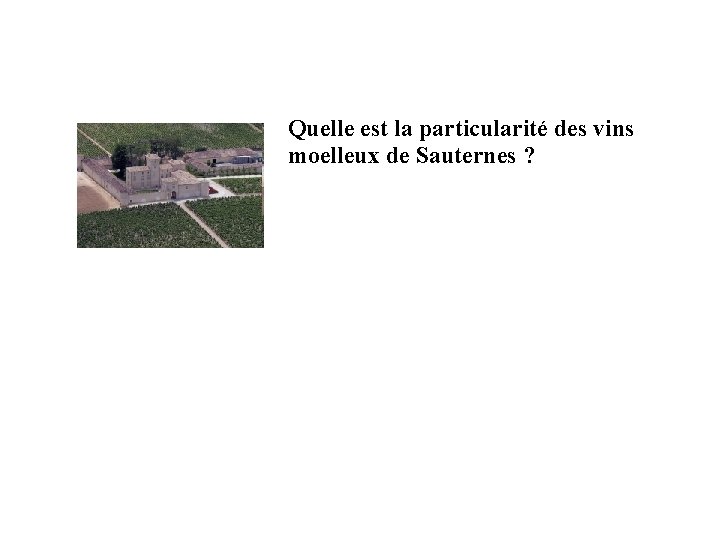 Quelle est la particularité des vins moelleux de Sauternes ?